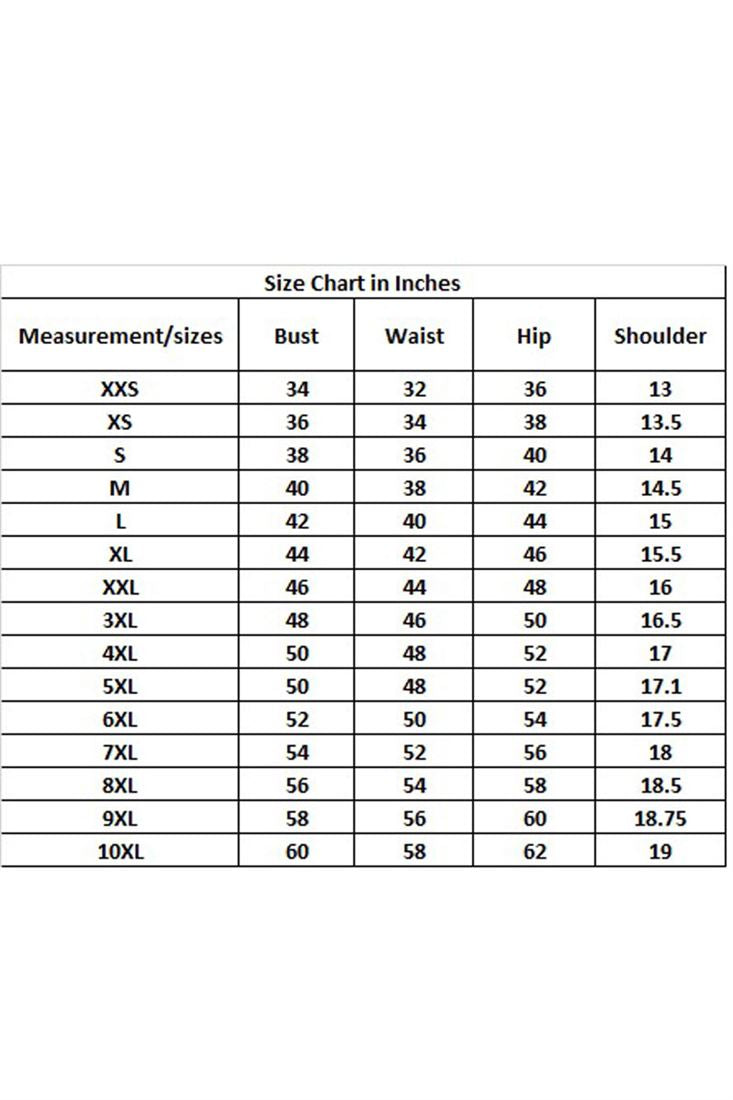 Size Chart in Inches

| Measurement/sizes | Bust | Waist | Hip | Shoulder |
|---|---|---|---|---|
| XXS | 34 | 32 | 36 | 13 |
| XS | 36 | 34 | 38 | 13.5 |
| S | 38 | 36 | 40 | 14 |
| M | 40 | 38 | 42 | 14.5 |
| L | 42 | 40 | 44 | 15 |
| XL | 44 | 42 | 46 | 15.5 |
| XXL | 46 | 44 | 48 | 16 |
| 3XL | 48 | 46 | 50 | 16.5 |
| 4XL | 50 | 48 | 52 | 17 |
| 5XL | 50 | 48 | 52 | 17.1 |
| 6XL | 52 | 50 | 54 | 17.5 |
| 7XL | 54 | 52 | 56 | 18 |
| 8XL | 56 | 54 | 58 | 18.5 |
| 9XL | 58 | 56 | 60 | 18.75 |
| 10XL | 60 | 58 | 62 | 19 |